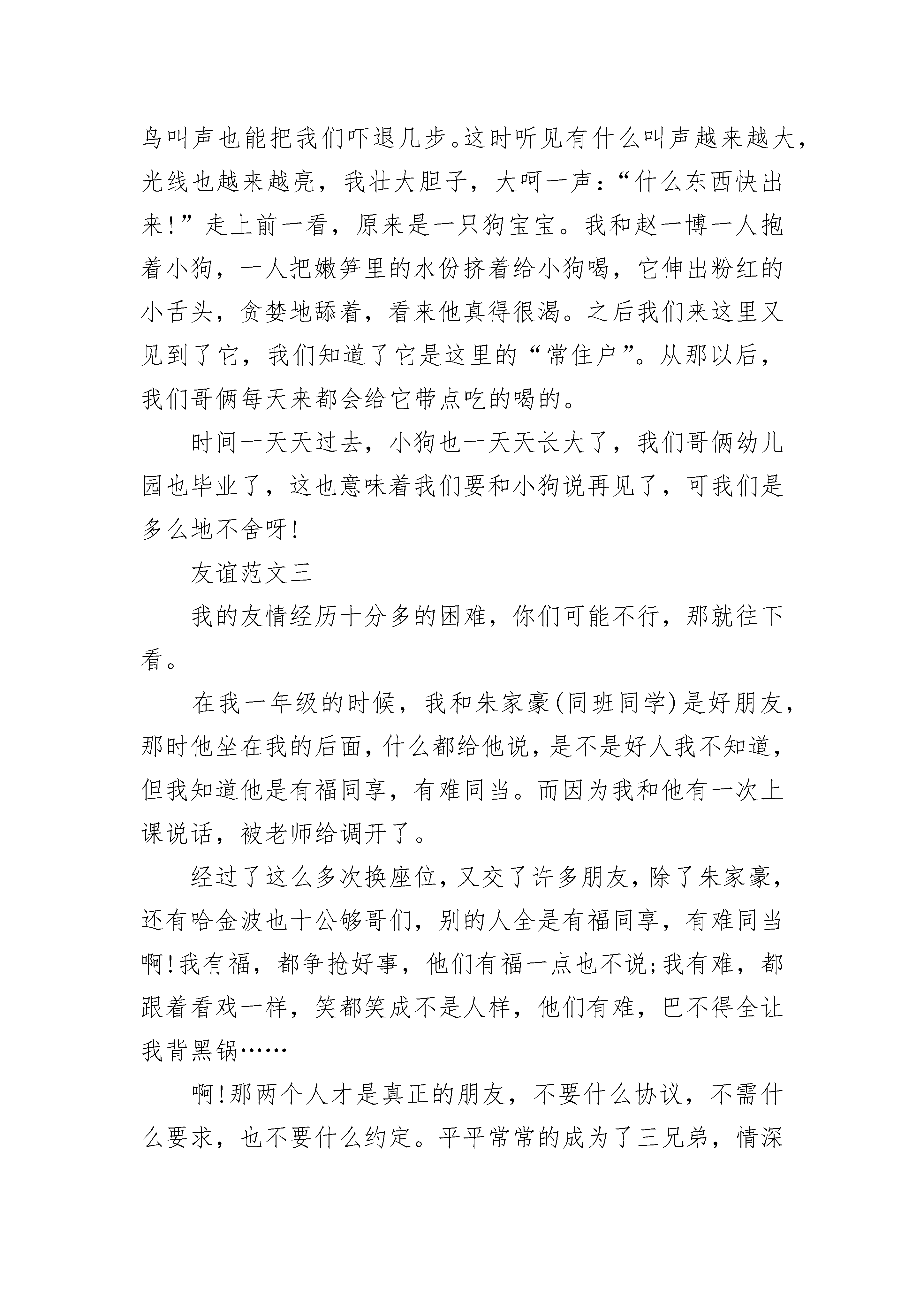 鸟叫声也能把我们吓退几步。这时听见有什么叫声越来越大，光线也越来越亮，我壮大胆子，大呵一声：“什么东西快出来!”走上前一看，原来是一只狗宝宝。我和赵一博一人抱着小狗，一人把嫩笋里的水份挤着给小狗喝，它伸出粉红的小舌头，贪婪地舔着，看来他真得很渴。之后我们来这里又见到了它，我们知道了它是这里的“常住户”。从那以后，我们哥俩每天来都会给它带点吃的喝的。

时间一天天过去，小狗也一天天长大了，我们哥俩幼儿园也毕业了，这也意味着我们要和小狗说再见了，可我们是多么地不舍呀!

友谊范文三

我的友情经历十分多的困难，你们可能不行，那就往下看。

在我一年级的时候，我和朱家豪(同班同学)是好朋友，那时他坐在我的后面，什么都给他说，是不是好人我不知道，但我知道他是有福同享，有难同当。而因为我和他有一次上课说话，被老师给调开了。

经过了这么多次换座位，又交了许多朋友，除了朱家豪，还有哈金波也十公够哥们，别的人全是有福同享，有难同当啊!我有福，都争抢好事，他们有福一点也不说;我有难，都跟着看戏一样，笑都笑成不是人样，他们有难，巴不得全让我背黑锅……

啊!那两个人才是真正的朋友，不要什么协议，不需什么要求，也不要什么约定。平平常常的成为了三兄弟，情深